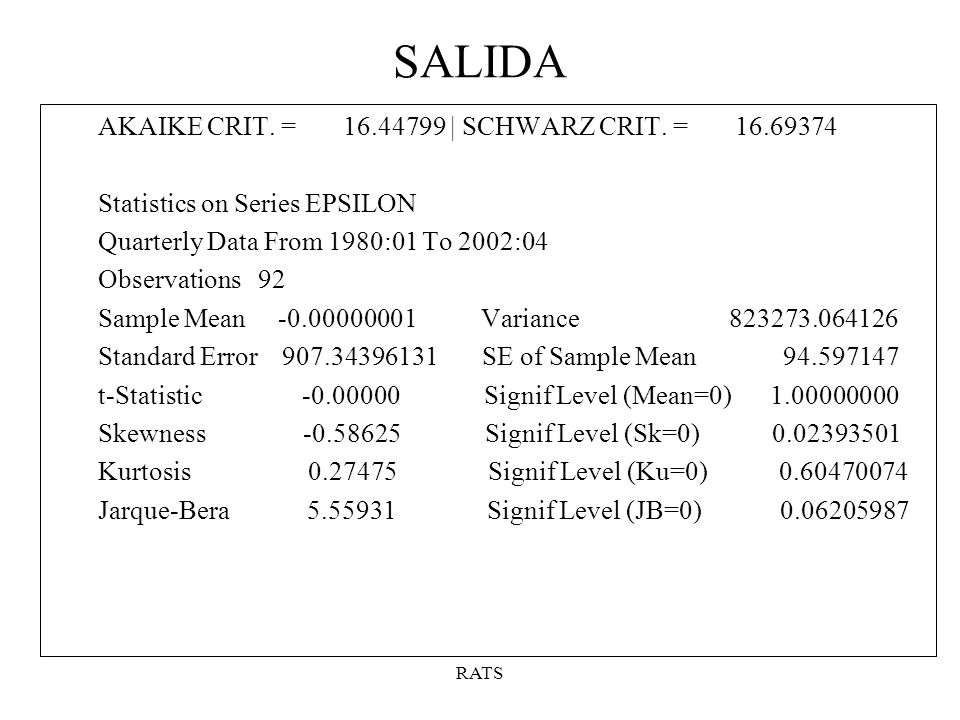 SALIDA

AKAIKE CRIT. = 16.44799 | SCHWARZ CRIT. = 16.69374

Statistics on Series EPSILON
Quarterly Data From 1980:01 To 2002:04
Observations 92
Sample Mean -0.00000001 Variance 823273.064126
Standard Error 907.34396131 SE of Sample Mean 94.597147
t-Statistic -0.00000 Signif Level (Mean=0) 1.00000000
Skewness -0.58625 Signif Level (Sk=0) 0.02393501
Kurtosis 0.27475 Signif Level (Ku=0) 0.60470074
Jarque-Bera 5.55931 Signif Level (JB=0) 0.06205987

RATS